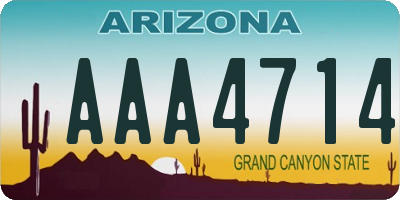 ARIZONA

AAA4714

GRAND CANYON STATE